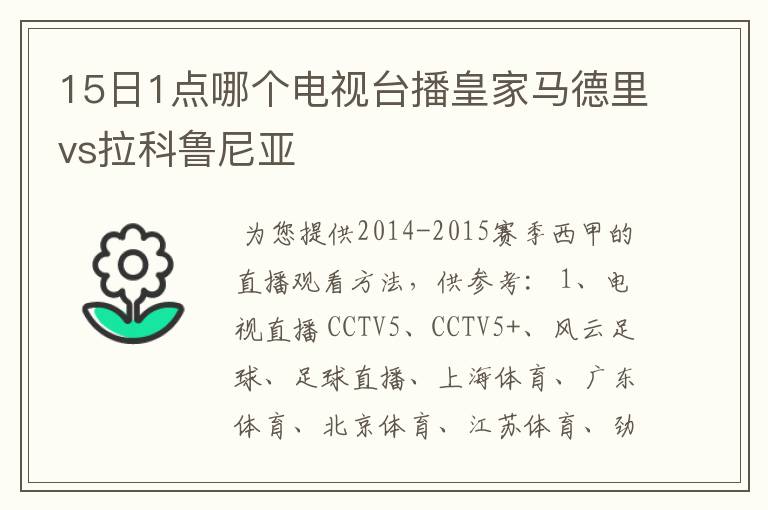 15日1点哪个电视台播皇家马德里vs拉科鲁尼亚

为您提供2014-2015赛季西甲的直播观看方法，供参考：1、电视直播CCTV5、CCTV5+、风云足球、足球直播、上海体育、广东体育、北京体育、江苏体育、劲